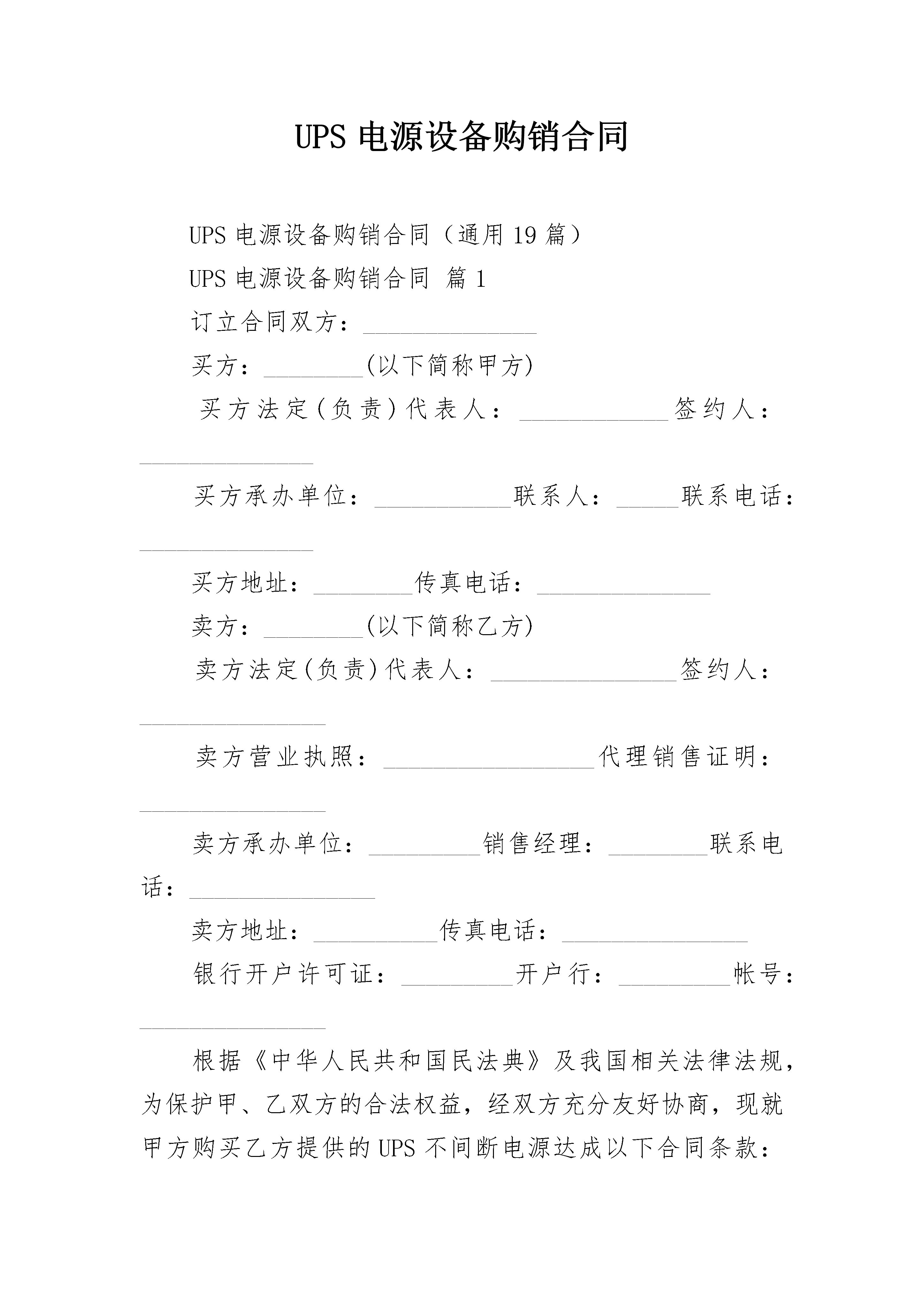 UPS 电源设备购销合同

UPS 电源设备购销合同（通用 19 篇）

UPS 电源设备购销合同 篇 1

订立合同双方：______________

买方：________(以下简称甲方)

买方法定(负责)代表人：____________签约人：______________

买方承办单位：___________联系人：_____联系电话：______________

买方地址：________传真电话：______________

卖方：________(以下简称乙方)

卖方法定(负责)代表人：_______________签约人：_______________

卖方营业执照：_________________代理销售证明：_______________

卖方承办单位：_________销售经理：________联系电话：_______________

卖方地址：__________传真电话：_______________

银行开户许可证：_________开户行：_________帐号：_______________

根据《中华人民共和国民法典》及我国相关法律法规，为保护甲、乙双方的合法权益，经双方充分友好协商，现就甲方购买乙方提供的 UPS 不间断电源达成以下合同条款：